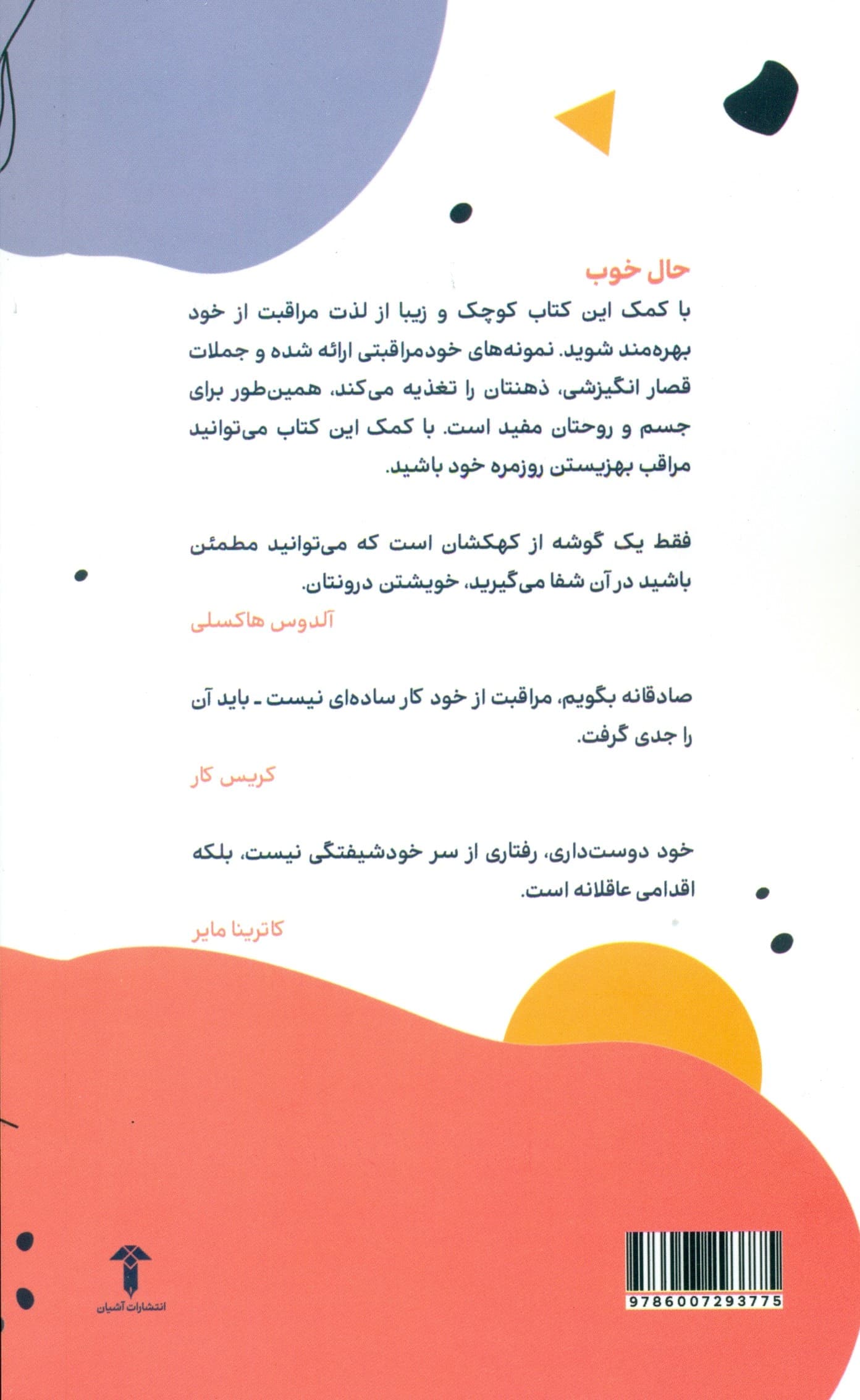 حال خوب

با کمک این کتاب کوچک و زیبا از لذت مراقبت از خود بهره‌مند شوید. نمونه‌های خودمراقبتی ارائه شده و جملات قصار انگیزشی، ذهنتان را تغذیه می‌کند، همین‌طور برای جسم و روحتان مفید است. با کمک این کتاب می‌توانید مراقب بهزیستن روزمره خود باشید.

فقط یک گوشه از کهکشان است که می‌توانید مطمئن باشید در آن شفا می‌گیرید، خویشتن درونتان.

آلدوس هاکسلی

صادقانه بگویم، مراقبت از خود کار ساده‌ای نیست ـ باید آن را جدی گرفت.

کریس کار

خود دوست‌داری، رفتاری از سر خودشیفتگی نیست، بلکه اقدامی عاقلانه است.

کاترینا مایر

انتشارات آشیان

9786007293775